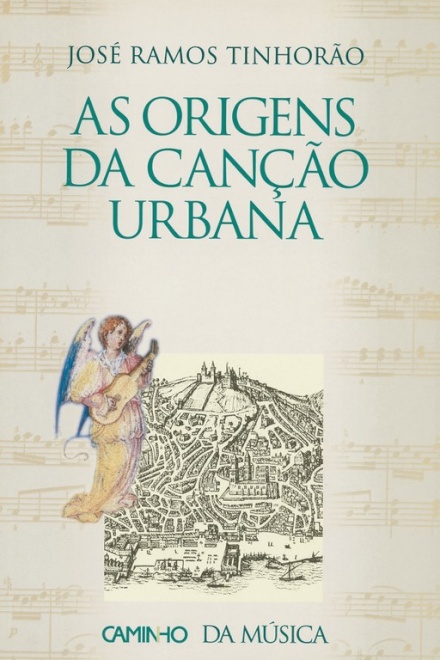 JOSÉ RAMOS TINHORÃO

AS ORIGENS DA CANÇÃO URBANA

CAMINHO DA MÚSICA